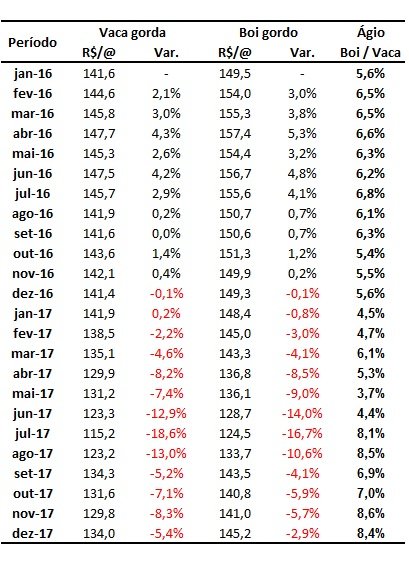 | Período | Vaca gorda |  | Boi gordo |  | Ágio |
|---|---|---|---|---|---|
|  | R$/@ | Var. | R$/@ | Var. | Boi / Vaca |
| jan-16 | 141,6 | - | 149,5 | - | 5,6% |
| fev-16 | 144,6 | 2,1% | 154,0 | 3,0% | 6,5% |
| mar-16 | 145,8 | 3,0% | 155,3 | 3,8% | 6,5% |
| abr-16 | 147,7 | 4,3% | 157,4 | 5,3% | 6,6% |
| mai-16 | 145,3 | 2,6% | 154,4 | 3,2% | 6,3% |
| jun-16 | 147,5 | 4,2% | 156,7 | 4,8% | 6,2% |
| jul-16 | 145,7 | 2,9% | 155,6 | 4,1% | 6,8% |
| ago-16 | 141,9 | 0,2% | 150,7 | 0,7% | 6,1% |
| set-16 | 141,6 | 0,0% | 150,6 | 0,7% | 6,3% |
| out-16 | 143,6 | 1,4% | 151,3 | 1,2% | 5,4% |
| nov-16 | 142,1 | 0,4% | 149,9 | 0,2% | 5,5% |
| dez-16 | 141,4 | -0,1% | 149,3 | -0,1% | 5,6% |
| jan-17 | 141,9 | 0,2% | 148,4 | -0,8% | 4,5% |
| fev-17 | 138,5 | -2,2% | 145,0 | -3,0% | 4,7% |
| mar-17 | 135,1 | -4,6% | 143,3 | -4,1% | 6,1% |
| abr-17 | 129,9 | -8,2% | 136,8 | -8,5% | 5,3% |
| mai-17 | 131,2 | -7,4% | 136,1 | -9,0% | 3,7% |
| jun-17 | 123,3 | -12,9% | 128,7 | -14,0% | 4,4% |
| jul-17 | 115,2 | -18,6% | 124,5 | -16,7% | 8,1% |
| ago-17 | 123,2 | -13,0% | 133,7 | -10,6% | 8,5% |
| set-17 | 134,3 | -5,2% | 143,5 | -4,1% | 6,9% |
| out-17 | 131,6 | -7,1% | 140,8 | -5,9% | 7,0% |
| nov-17 | 129,8 | -8,3% | 141,0 | -5,7% | 8,6% |
| dez-17 | 134,0 | -5,4% | 145,2 | -2,9% | 8,4% |